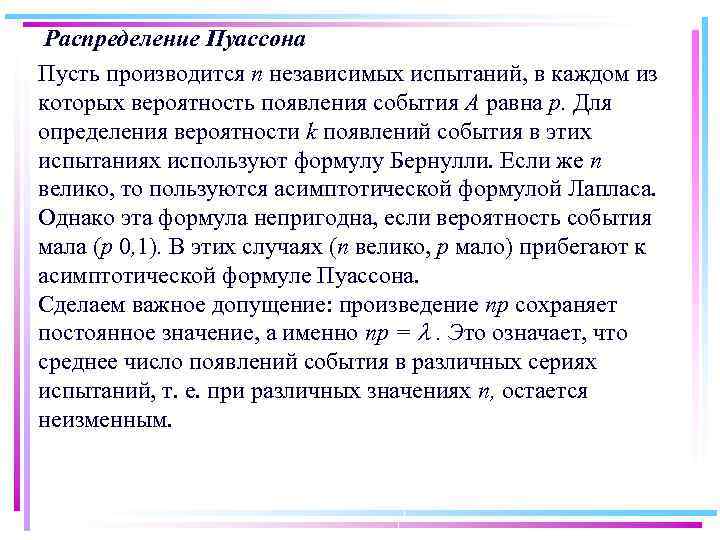 Распределение Пуассона

Пусть производится $n$ независимых испытаний, в каждом из которых вероятность появления события $A$ равна $p$. Для определения вероятности $k$ появлений события в этих испытаниях используют формулу Бернулли. Если же $n$ велико, то пользуются асимптотической формулой Лапласа. Однако эта формула непригодна, если вероятность события мала ($p$ 0,1). В этих случаях ($n$ велико, $p$ мало) прибегают к асимптотической формуле Пуассона.
Сделаем важное допущение: произведение $np$ сохраняет постоянное значение, а именно $np = \lambda$. Это означает, что среднее число появлений события в различных сериях испытаний, т. е. при различных значениях $n$, остается неизменным.